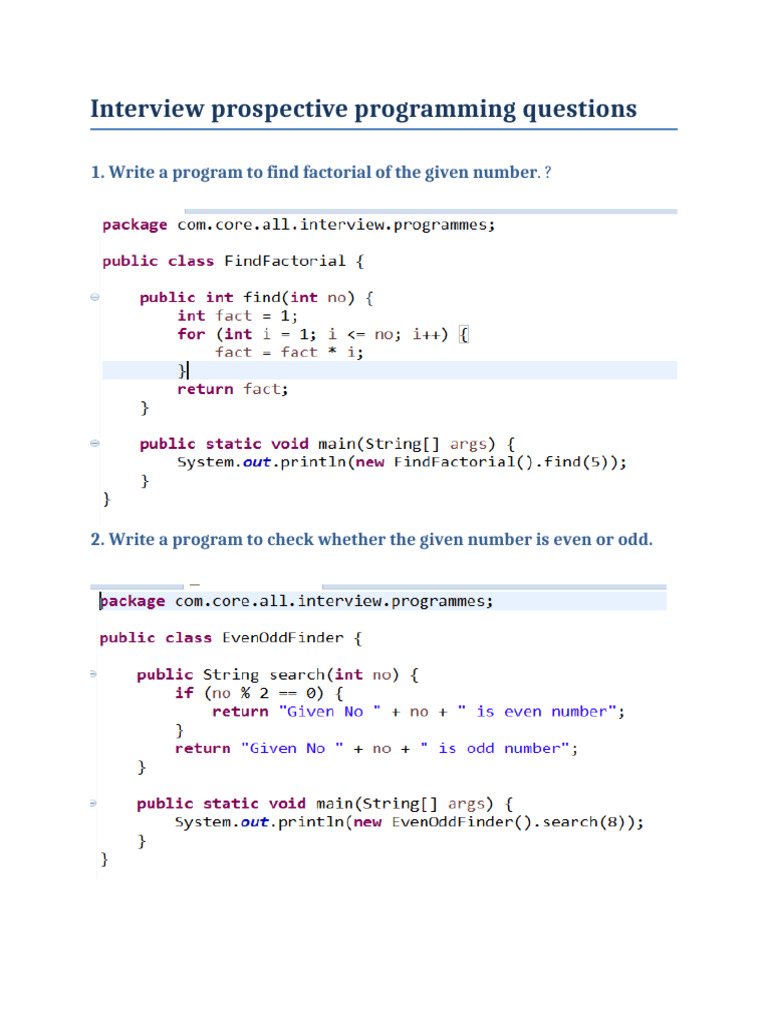 Interview prospective programming questions

1. Write a program to find factorial of the given number. ?

package com.core.all.interview.programmes;

public class FindFactorial {

    public int find(int no) {
        int fact = 1;
        for (int i = 1; i <= no; i++) {
            fact = fact * i;
        }
        return fact;
    }

    public static void main(String[] args) {
        System.out.println(new FindFactorial().find(5));
    }
}

2. Write a program to check whether the given number is even or odd.

package com.core.all.interview.programmes;

public class EvenOddFinder {

    public String search(int no) {
        if (no % 2 == 0) {
            return "Given No " + no + " is even number";
        }
        return "Given No " + no + " is odd number";
    }

    public static void main(String[] args) {
        System.out.println(new EvenOddFinder().search(8));
    }
}